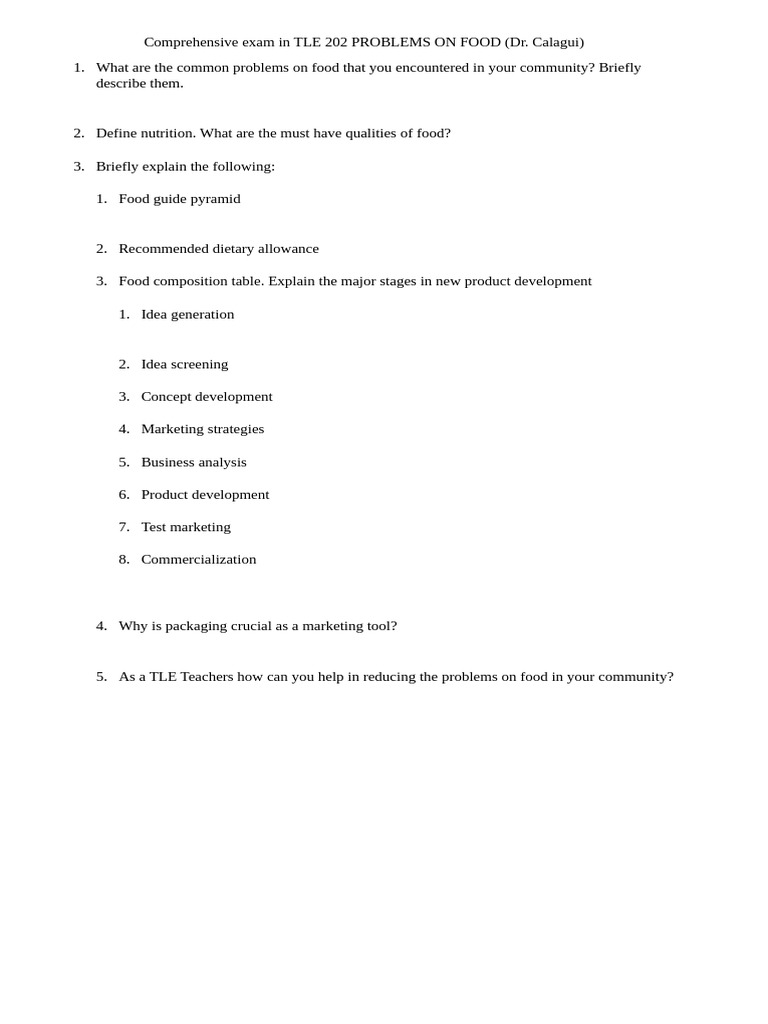 Comprehensive exam in TLE 202 PROBLEMS ON FOOD (Dr. Calagui)

1. What are the common problems on food that you encountered in your community? Briefly describe them.

2. Define nutrition. What are the must have qualities of food?

3. Briefly explain the following:

1. Food guide pyramid

2. Recommended dietary allowance

3. Food composition table. Explain the major stages in new product development

1. Idea generation

2. Idea screening

3. Concept development

4. Marketing strategies

5. Business analysis

6. Product development

7. Test marketing

8. Commercialization

4. Why is packaging crucial as a marketing tool?

5. As a TLE Teachers how can you help in reducing the problems on food in your community?